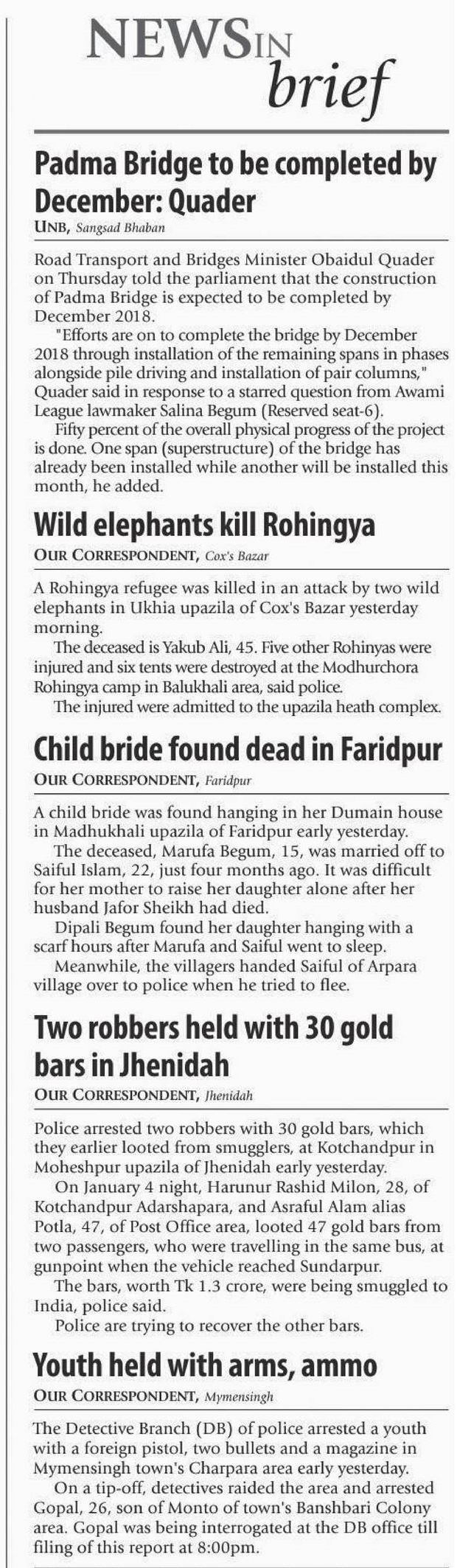 NEWS IN brief

Padma Bridge to be completed by December: Quader

UNB, Sangsad Bhaban

Road Transport and Bridges Minister Obaidul Quader on Thursday told the parliament that the construction of Padma Bridge is expected to be completed by December 2018.

"Efforts are on to complete the bridge by December 2018 through installation of the remaining spans in phases alongside pile driving and installation of pair columns," Quader said in response to a starred question from Awami League lawmaker Salina Begum (Reserved seat-6).

Fifty percent of the overall physical progress of the project is done. One span (superstructure) of the bridge has already been installed while another will be installed this month, he added.

Wild elephants kill Rohingya

OUR CORRESPONDENT, Cox's Bazar

A Rohingya refugee was killed in an attack by two wild elephants in Ukhia upazila of Cox's Bazar yesterday morning.

The deceased is Yakub Ali, 45. Five other Rohinyas were injured and six tents were destroyed at the Modhurchora Rohingya camp in Balukhali area, said police.

The injured were admitted to the upazila heath complex.

Child bride found dead in Faridpur

OUR CORRESPONDENT, Faridpur

A child bride was found hanging in her Dumain house in Madhukhali upazila of Faridpur early yesterday.

The deceased, Marufa Begum, 15, was married off to Saiful Islam, 22, just four months ago. It was difficult for her mother to raise her daughter alone after her husband Jafor Sheikh had died.

Dipali Begum found her daughter hanging with a scarf hours after Marufa and Saiful went to sleep.

Meanwhile, the villagers handed Saiful of Arpara village over to police when he tried to flee.

Two robbers held with 30 gold bars in Jhenidah

OUR CORRESPONDENT, Jhenidah

Police arrested two robbers with 30 gold bars, which they earlier looted from smugglers, at Kotchandpur in Moheshpur upazila of Jhenidah early yesterday.

On January 4 night, Harunur Rashid Milon, 28, of Kotchandpur Adarshapara, and Asraful Alam alias Potla, 47, of Post Office area, looted 47 gold bars from two passengers, who were travelling in the same bus, at gunpoint when the vehicle reached Sundarpur.

The bars, worth Tk 1.3 crore, were being smuggled to India, police said.

Police are trying to recover the other bars.

Youth held with arms, ammo

OUR CORRESPONDENT, Mymensingh

The Detective Branch (DB) of police arrested a youth with a foreign pistol, two bullets and a magazine in Mymensingh town's Charpara area early yesterday.

On a tip-off, detectives raided the area and arrested Gopal, 26, son of Monto of town's Banshbari Colony area. Gopal was being interrogated at the DB office till filing of this report at 8:00pm.